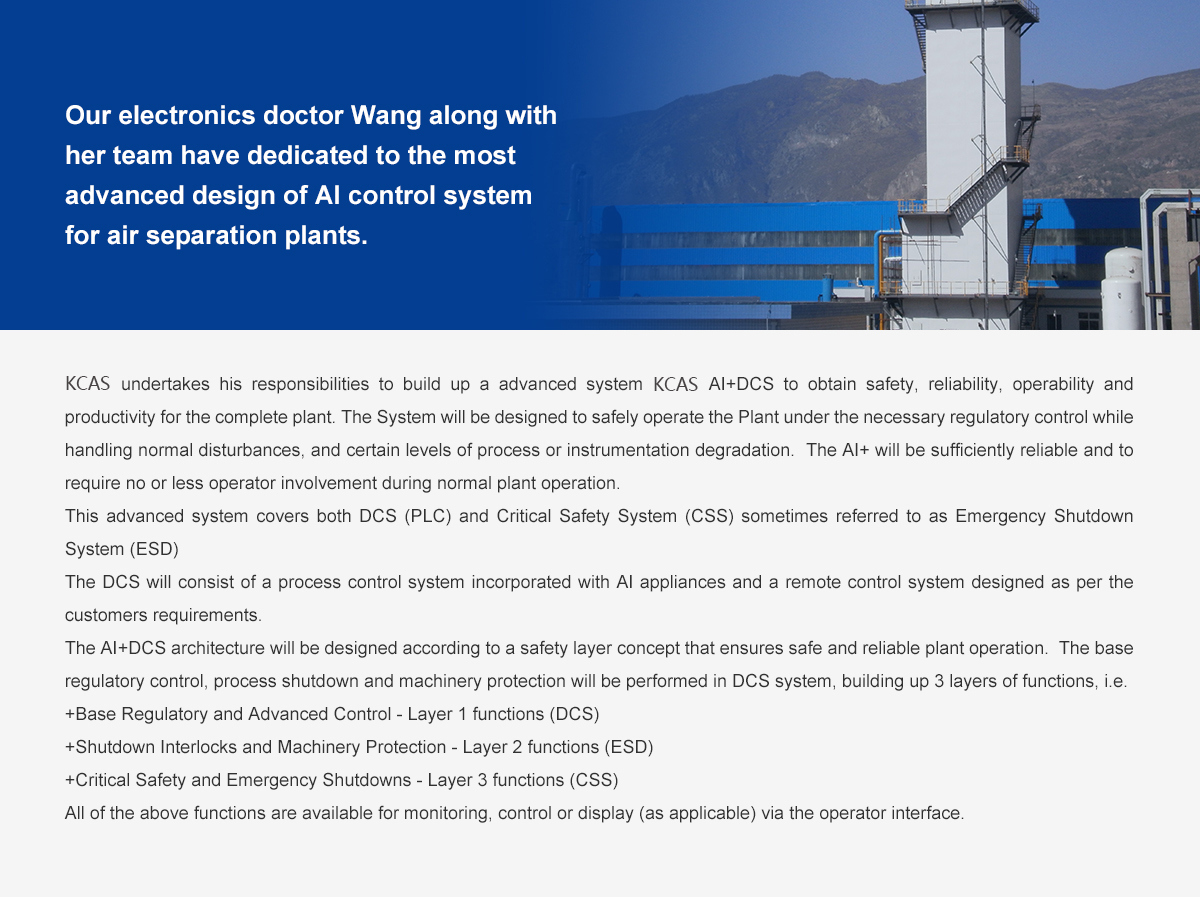 Our electronics doctor Wang along with her team have dedicated to the most advanced design of AI control system for air separation plants.

KCAS undertakes his responsibilities to build up a advanced system KCAS AI+DCS to obtain safety, reliability, operability and productivity for the complete plant. The System will be designed to safely operate the Plant under the necessary regulatory control while handling normal disturbances, and certain levels of process or instrumentation degradation. The AI+ will be sufficiently reliable and to require no or less operator involvement during normal plant operation.

This advanced system covers both DCS (PLC) and Critical Safety System (CSS) sometimes referred to as Emergency Shutdown System (ESD)

The DCS will consist of a process control system incorporated with AI appliances and a remote control system designed as per the customers requirements.

The AI+DCS architecture will be designed according to a safety layer concept that ensures safe and reliable plant operation. The base regulatory control, process shutdown and machinery protection will be performed in DCS system, building up 3 layers of functions, i.e.

+Base Regulatory and Advanced Control - Layer 1 functions (DCS)

+Shutdown Interlocks and Machinery Protection - Layer 2 functions (ESD)

+Critical Safety and Emergency Shutdowns - Layer 3 functions (CSS)

All of the above functions are available for monitoring, control or display (as applicable) via the operator interface.